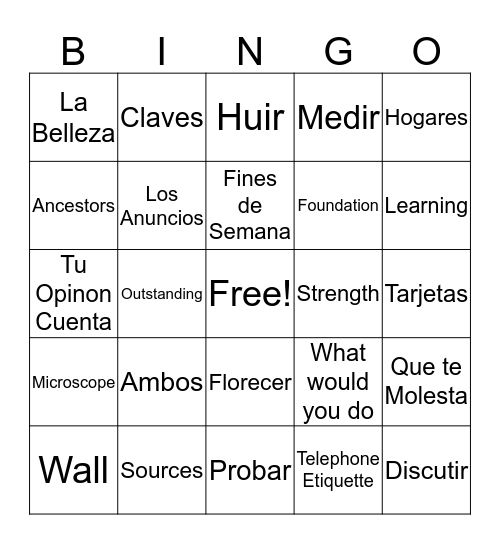 | B | I | N | G | O |
|---|---|---|---|---|
| La Belleza | Claves | Huir | Medir | Hogares |
| Ancestors | Los Anuncios | Fines de Semana | Foundation | Learning |
| Tu Opinon Cuenta | Outstanding | Free! | Strength | Tarjetas |
| Microscope | Ambos | Florecer | What would you do | Que te Molesta |
| Wall | Sources | Probar | Telephone Etiquette | Discutir |